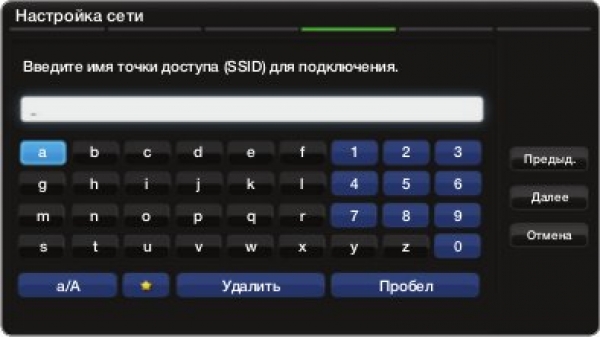 Настройка сети

Введите имя точки доступа (SSID) для подключения.

_

a b c d e f 1 2 3
g h i j k l 4 5 6
m n o p q r 7 8 9
s t u v w x y z 0

a/A ★ Удалить Пробел

Предыд.
Далее
Отмена